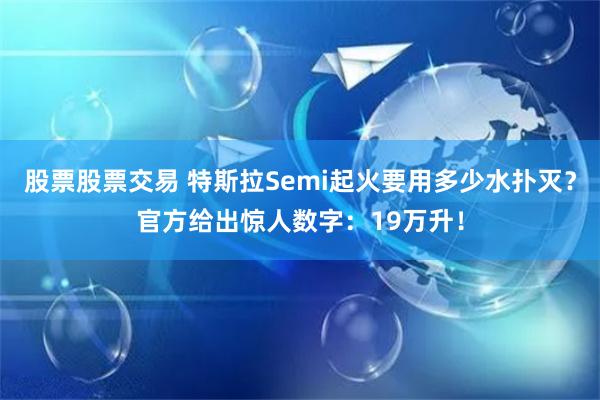 股票股票交易 特斯拉Semi起火要用多少水扑灭？官方给出惊人数字：19万升！